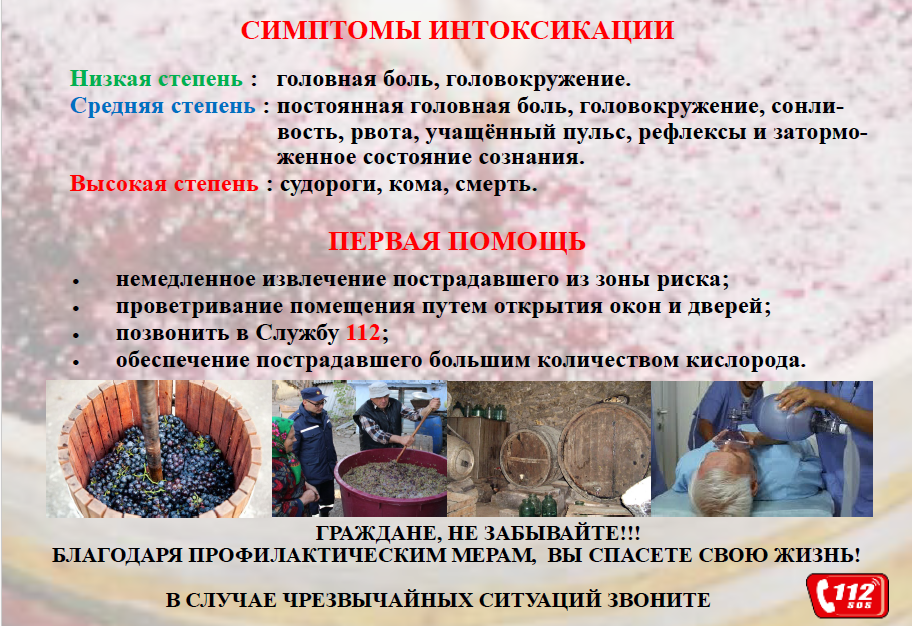 СИМПТОМЫ ИНТОКСИКАЦИИ

Низкая степень : головная боль, головокружение.
Средняя степень : постоянная головная боль, головокружение, сонливость, рвота, учащённый пульс, рефлексы и заторможенное состояние сознания.
Высокая степень : судороги, кома, смерть.

ПЕРВАЯ ПОМОЩЬ

• немедленное извлечение пострадавшего из зоны риска;
• проветривание помещения путем открытия окон и дверей;
• позвонить в Службу 112;
• обеспечение пострадавшего большим количеством кислорода.

ГРАЖДАНЕ, НЕ ЗАБЫВАЙТЕ!!!
БЛАГОДАРЯ ПРОФИЛАКТИЧЕСКИМ МЕРАМ, ВЫ СПАСЕТЕ СВОЮ ЖИЗНЬ!

В СЛУЧАЕ ЧРЕЗВЫЧАЙНЫХ СИТУАЦИЙ ЗВОНИТЕ

112
SOS